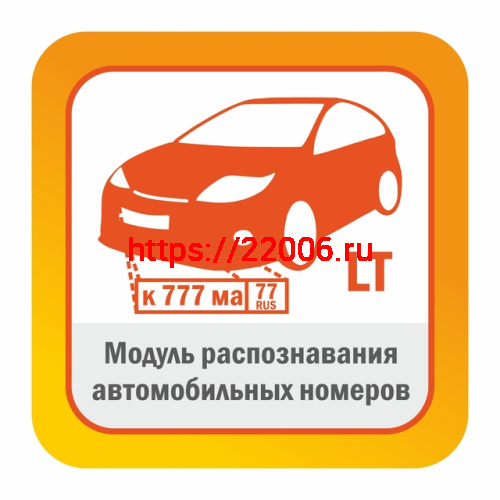 https://22006.ru

LT

к 777 ма 77 RUS

Модуль распознавания автомобильных номеров